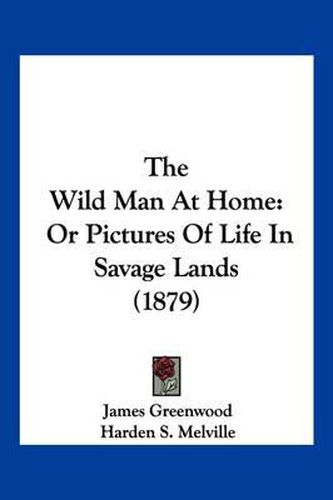 The
Wild Man At Home:
Or Pictures Of Life In
Savage Lands
(1879)

James Greenwood
Harden S. Melville